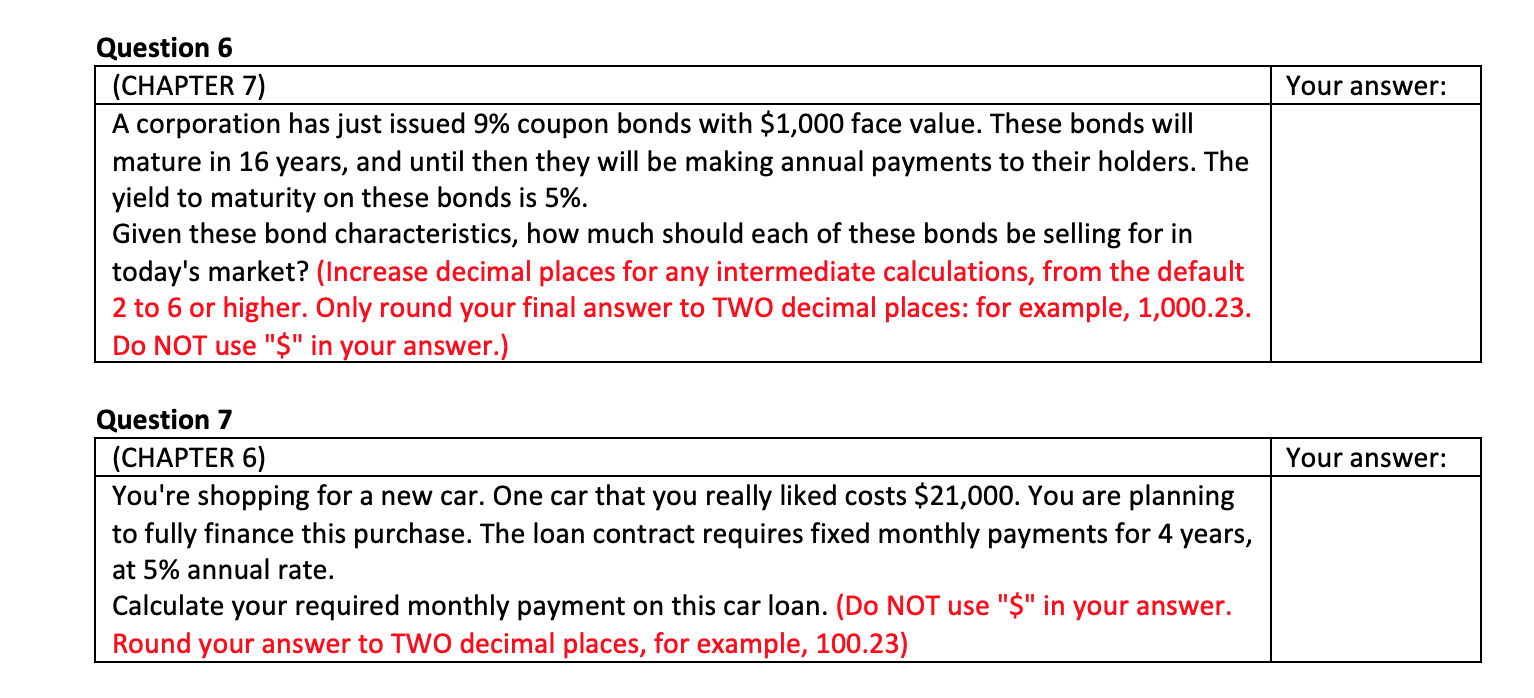 Question 6

| (CHAPTER 7) | Your answer: |
|---|---|
| A corporation has just issued 9% coupon bonds with \$1,000 face value. These bonds will mature in 16 years, and until then they will be making annual payments to their holders. The yield to maturity on these bonds is 5%. Given these bond characteristics, how much should each of these bonds be selling for in today's market? (Increase decimal places for any intermediate calculations, from the default 2 to 6 or higher. Only round your final answer to TWO decimal places: for example, 1,000.23. Do NOT use "\$" in your answer.) | |

Question 7

| (CHAPTER 6) | Your answer: |
|---|---|
| You're shopping for a new car. One car that you really liked costs \$21,000. You are planning to fully finance this purchase. The loan contract requires fixed monthly payments for 4 years, at 5% annual rate. Calculate your required monthly payment on this car loan. (Do NOT use "\$" in your answer. Round your answer to TWO decimal places, for example, 100.23) | |